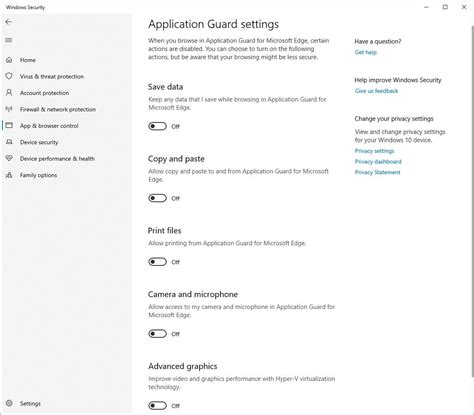 Windows Security

Home
Virus & threat protection
Account protection
Firewall & network protection
App & browser control
Device security
Device performance & health
Family options

Settings

Application Guard settings

When you browse in Application Guard for Microsoft Edge, certain actions are disabled. You can choose to turn on the following actions, but be aware that your browsing might be less secure.

Save data
Keep any data that I save while browsing in Application Guard for Microsoft Edge.
Off

Copy and paste
Allow copy and paste to and from Application Guard for Microsoft Edge.
Off

Print files
Allow printing from Application Guard for Microsoft Edge.
Off

Camera and microphone
Allow access to my camera and microphone in Application Guard for Microsoft Edge.
Off

Advanced graphics
Improve video and graphics performance with Hyper-V virtualization technology.
Off

Have a question?
Get help

Help improve Windows Security
Give us feedback

Change your privacy settings
View and change privacy settings for your Windows 10 device.
Privacy settings
Privacy dashboard
Privacy Statement